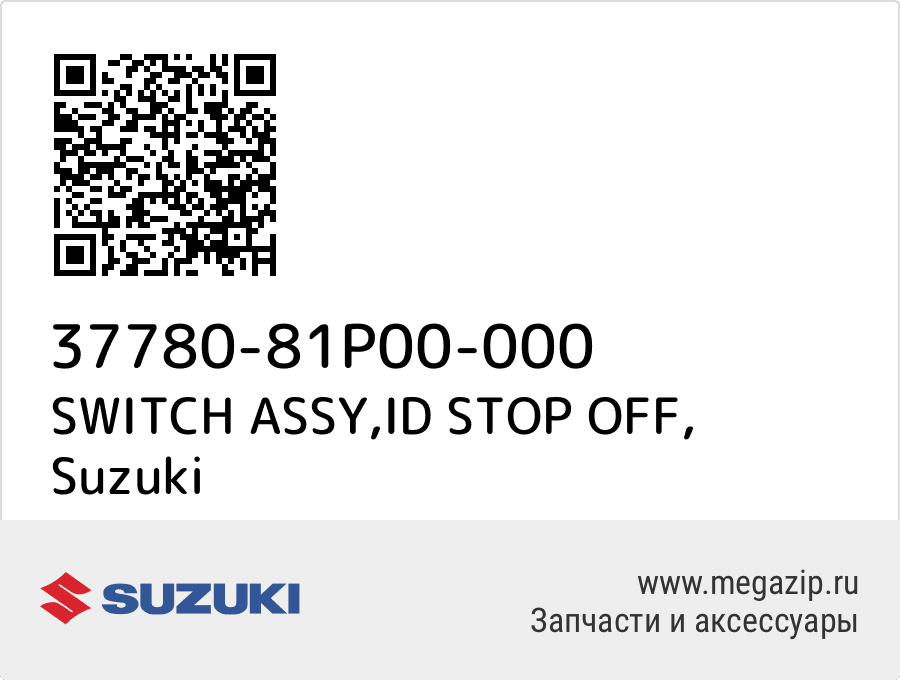 37780-81P00-000
SWITCH ASSY,ID STOP OFF,
Suzuki

SUZUKI

www.megazip.ru
Запчасти и аксессуары